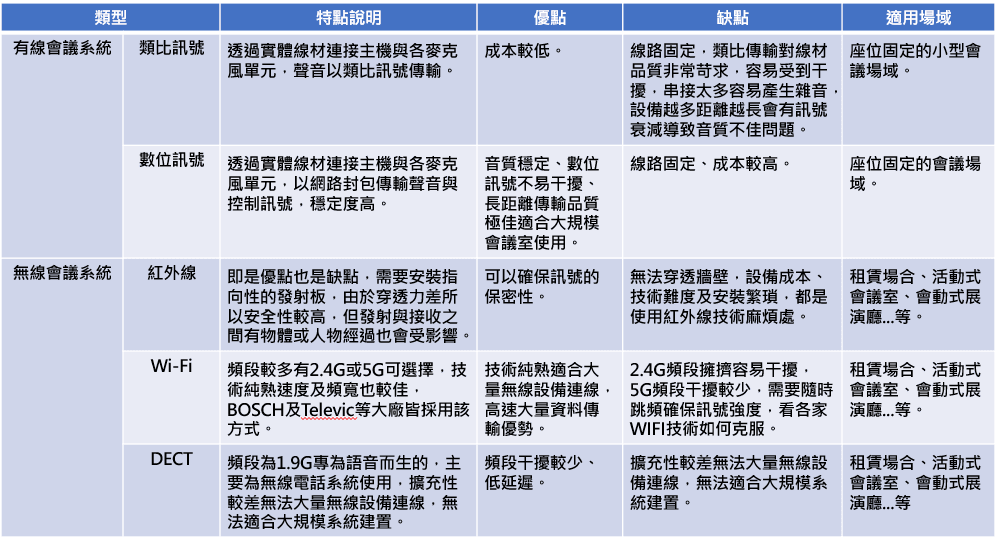 | 類型 | | 特點說明 | 優點 | 缺點 | 適用場域 |
|---|---|---|---|---|---|
| 有線會議系統 | 類比訊號 | 透過實體線材連接主機與各麥克風單元，聲音以類比訊號傳輸。 | 成本較低。 | 線路固定，類比傳輸對線材品質非常苛求，容易受到干擾，串接太多容易產生雜音，設備越多距離越長會有訊號衰減導致音質不佳問題。 | 座位固定的小型會議場域。 |
| | 數位訊號 | 透過實體線材連接主機與各麥克風單元，以網路封包傳輸聲音與控制訊號，穩定度高。 | 音質穩定、數位訊號不易干擾、長距離傳輸品質極佳適合大規模會議室使用。 | 線路固定、成本較高。 | 座位固定的會議場域。 |
| 無線會議系統 | 紅外線 | 即是優點也是缺點，需要安裝指向性的發射板，由於穿透力差所以安全性較高，但發射與接收之間有物體或人物經過也會受影響。 | 可以確保訊號的保密性。 | 無法穿透牆壁，設備成本、技術難度及安裝繁瑣，都是使用紅外線技術麻煩處。 | 租賃場合、活動式會議室、會動式展演廳...等。 |
| | Wi-Fi | 頻段較多有2.4G或5G可選擇，技術純熟速度及頻寬也較佳，BOSCH及Televic等大廠皆採用該方式。 | 技術純熟適合大量無線設備連線，高速大量資料傳輸優勢。 | 2.4G頻段擁擠容易干擾，5G頻段干擾較少，需要隨時跳頻確保訊號強度，看各家WIFI技術如何克服。 | 租賃場合、活動式會議室、會動式展演廳...等。 |
| | DECT | 頻段為1.9G專為語音而生的，主要為無線電話系統使用，擴充性較差無法大量無線設備連線，無法適合大規模系統建置。 | 頻段干擾較少、低延遲。 | 擴充性較差無法大量無線設備連線，無法適合大規模系統建置。 | 租賃場合、活動式會議室、會動式展演廳...等 |